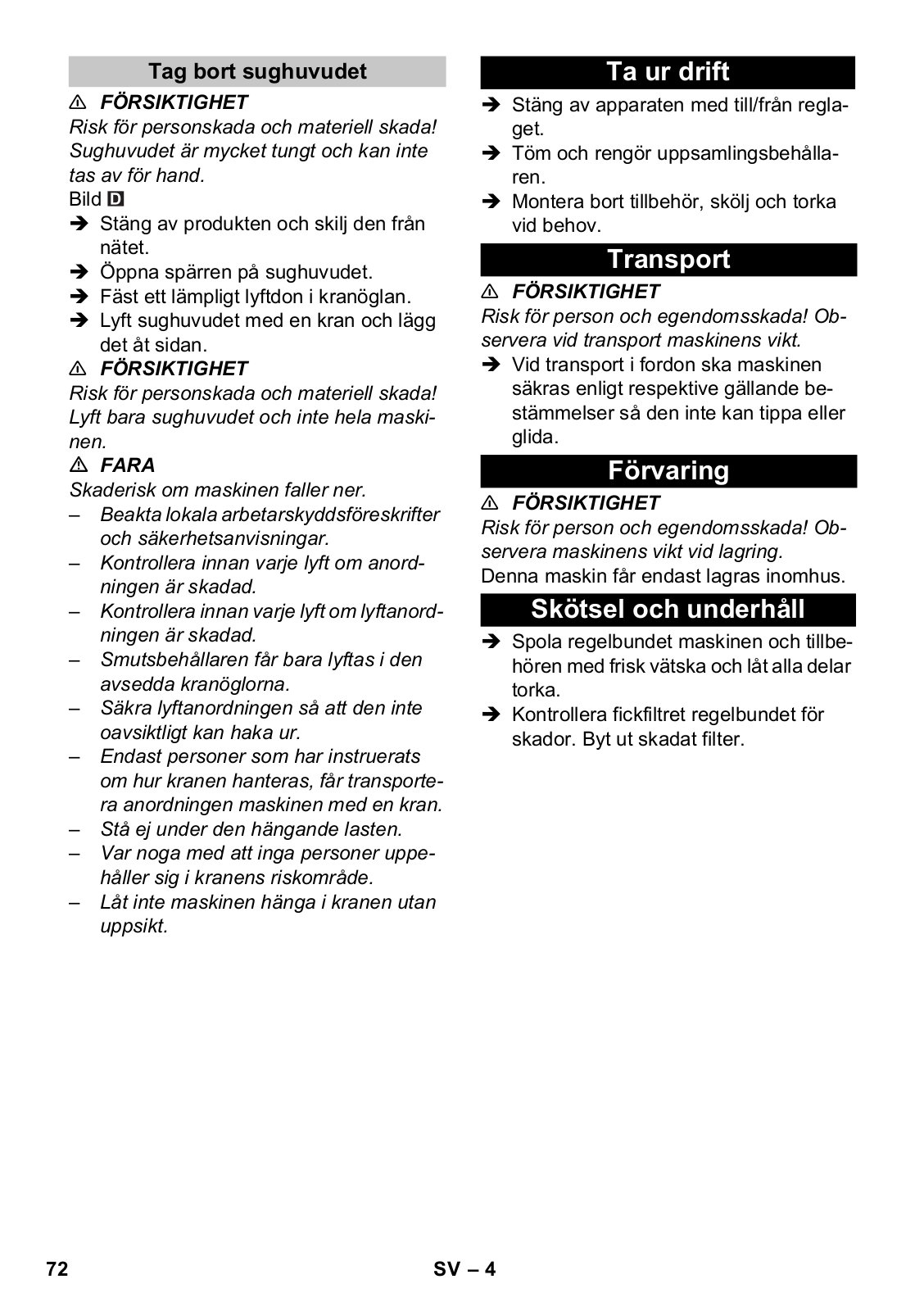 Tag bort sughuvudet

⚠ FÖRSIKTIGHET
Risk för personskada och materiell skada! Sughuvudet är mycket tungt och kan inte tas av för hand.
Bild D
➔ Stäng av produkten och skilj den från nätet.
➔ Öppna spärren på sughuvudet.
➔ Fäst ett lämpligt lyftdon i kranöglan.
➔ Lyft sughuvudet med en kran och lägg det åt sidan.

⚠ FÖRSIKTIGHET
Risk för personskada och materiell skada! Lyft bara sughuvudet och inte hela maskinen.

⚠ FARA
Skaderisk om maskinen faller ner.
– Beakta lokala arbetarskyddsföreskrifter och säkerhetsanvisningar.
– Kontrollera innan varje lyft om anordningen är skadad.
– Kontrollera innan varje lyft om lyftanordningen är skadad.
– Smutsbehållaren får bara lyftas i den avsedda kranöglorna.
– Säkra lyftanordningen så att den inte oavsiktligt kan haka ur.
– Endast personer som har instruerats om hur kranen hanteras, får transportera anordningen maskinen med en kran.
– Stå ej under den hängande lasten.
– Var noga med att inga personer uppehåller sig i kranens riskområde.
– Låt inte maskinen hänga i kranen utan uppsikt.

Ta ur drift
➔ Stäng av apparaten med till/från reglaget.
➔ Töm och rengör uppsamlingsbehållaren.
➔ Montera bort tillbehör, skölj och torka vid behov.

Transport
⚠ FÖRSIKTIGHET
Risk för person och egendomsskada! Observera vid transport maskinens vikt.
➔ Vid transport i fordon ska maskinen säkras enligt respektive gällande bestämmelser så den inte kan tippa eller glida.

Förvaring
⚠ FÖRSIKTIGHET
Risk för person och egendomsskada! Observera maskinens vikt vid lagring.
Denna maskin får endast lagras inomhus.

Skötsel och underhåll
➔ Spola regelbundet maskinen och tillbehören med frisk vätska och låt alla delar torka.
➔ Kontrollera fickfiltret regelbundet för skador. Byt ut skadat filter.

72 SV – 4